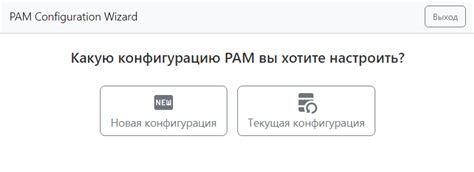 PAM Configuration Wizard

Выход

Какую конфигурацию PAM вы хотите настроить?

NEW

Новая конфигурация

Текущая конфигурация